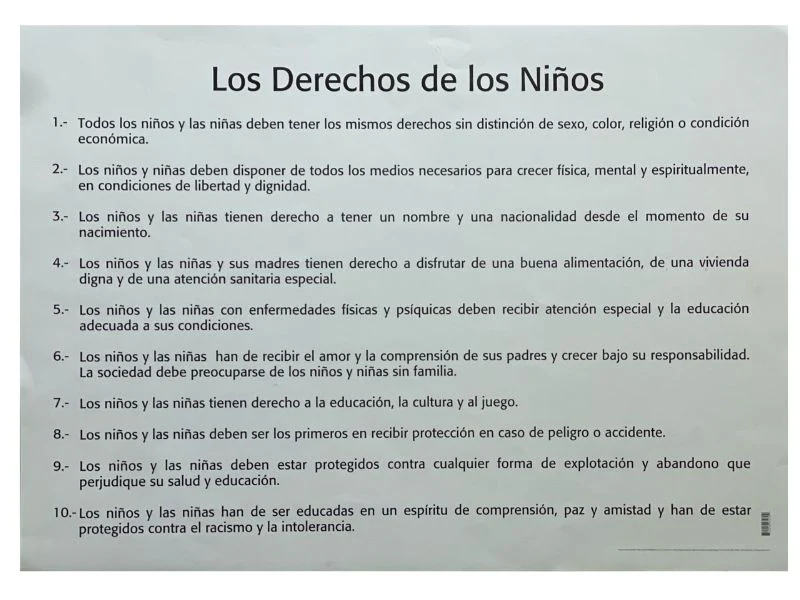 Los Derechos de los Niños

1.- Todos los niños y las niñas deben tener los mismos derechos sin distinción de sexo, color, religión o condición económica.

2.- Los niños y niñas deben disponer de todos los medios necesarios para crecer física, mental y espiritualmente, en condiciones de libertad y dignidad.

3.- Los niños y las niñas tienen derecho a tener un nombre y una nacionalidad desde el momento de su nacimiento.

4.- Los niños y las niñas y sus madres tienen derecho a disfrutar de una buena alimentación, de una vivienda digna y de una atención sanitaria especial.

5.- Los niños y las niñas con enfermedades físicas y psíquicas deben recibir atención especial y la educación adecuada a sus condiciones.

6.- Los niños y las niñas han de recibir el amor y la comprensión de sus padres y crecer bajo su responsabilidad. La sociedad debe preocuparse de los niños y niñas sin familia.

7.- Los niños y las niñas tienen derecho a la educación, la cultura y al juego.

8.- Los niños y las niñas deben ser los primeros en recibir protección en caso de peligro o accidente.

9.- Los niños y las niñas deben estar protegidos contra cualquier forma de explotación y abandono que perjudique su salud y educación.

10.- Los niños y las niñas han de ser educadas en un espíritu de comprensión, paz y amistad y han de estar protegidos contra el racismo y la intolerancia.